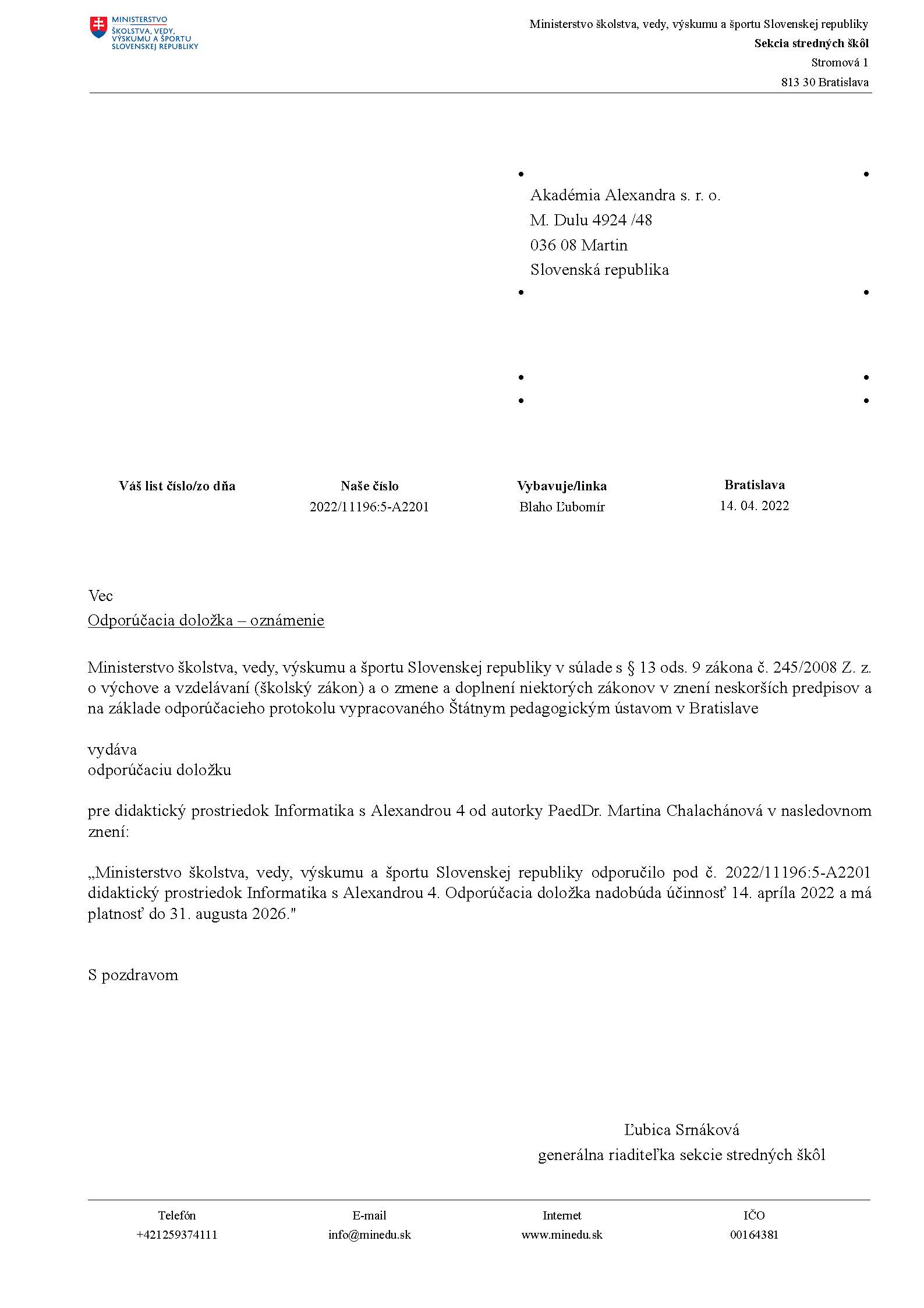 MINISTERSTVO ŠKOLSTVA, VEDY, VÝSKUMU A ŠPORTU SLOVENSKEJ REPUBLIKY

Ministerstvo školstva, vedy, výskumu a športu Slovenskej republiky
Sekcia stredných škôl
Stromová 1
813 30 Bratislava

Akadémia Alexandra s. r. o.
M. Dulu 4924 /48
036 08 Martin
Slovenská republika

| Váš list číslo/zo dňa | Naše číslo | Vybavuje/linka | Bratislava |
|---|---|---|---|
| | 2022/11196:5-A2201 | Blaho Ľubomír | 14. 04. 2022 |

Vec
Odporúčacia doložka – oznámenie

Ministerstvo školstva, vedy, výskumu a športu Slovenskej republiky v súlade s § 13 ods. 9 zákona č. 245/2008 Z. z. o výchove a vzdelávaní (školský zákon) a o zmene a doplnení niektorých zákonov v znení neskorších predpisov a na základe odporúčacieho protokolu vypracovaného Štátnym pedagogickým ústavom v Bratislave

vydáva
odporúčaciu doložku

pre didaktický prostriedok Informatika s Alexandrou 4 od autorky PaedDr. Martina Chalachánová v nasledovnom znení:

„Ministerstvo školstva, vedy, výskumu a športu Slovenskej republiky odporučilo pod č. 2022/11196:5-A2201 didaktický prostriedok Informatika s Alexandrou 4. Odporúčacia doložka nadobúda účinnosť 14. apríla 2022 a má platnosť do 31. augusta 2026."

S pozdravom

Ľubica Srnáková
generálna riaditeľka sekcie stredných škôl

| Telefón | E-mail | Internet | IČO |
|---|---|---|---|
| +421259374111 | info@minedu.sk | www.minedu.sk | 00164381 |